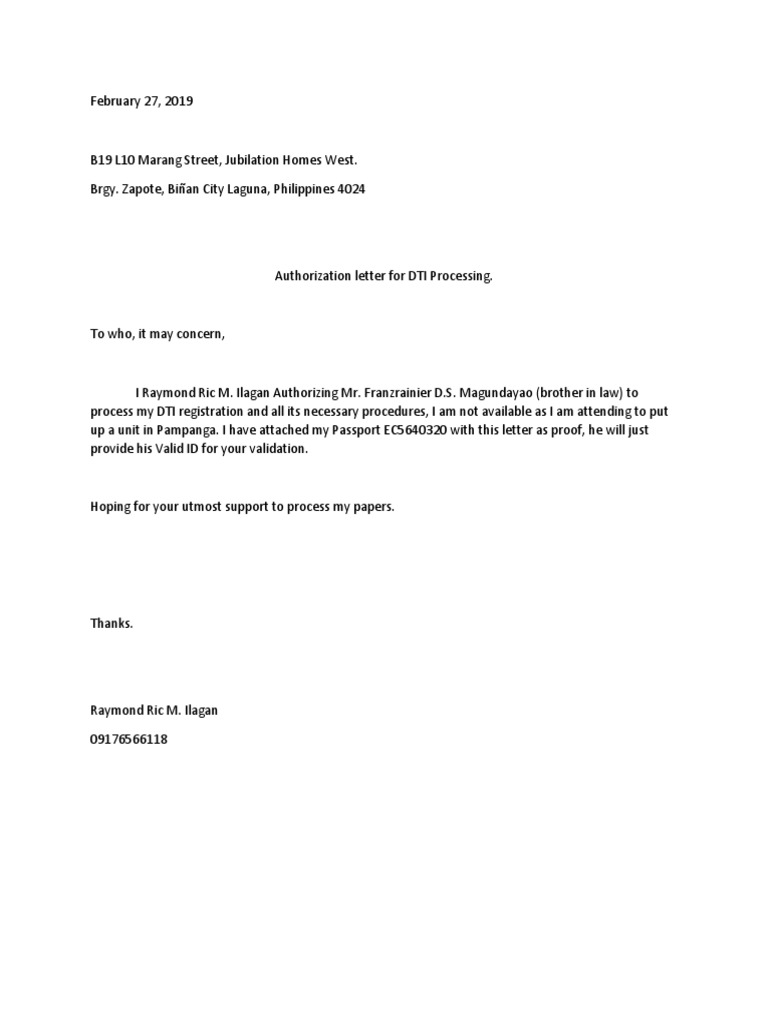 February 27, 2019

B19 L10 Marang Street, Jubilation Homes West.

Brgy. Zapote, Biñan City Laguna, Philippines 4024

Authorization letter for DTI Processing.

To who, it may concern,

I Raymond Ric M. Ilagan Authorizing Mr. Franzrainier D.S. Magundayao (brother in law) to process my DTI registration and all its necessary procedures, I am not available as I am attending to put up a unit in Pampanga. I have attached my Passport EC5640320 with this letter as proof, he will just provide his Valid ID for your validation.

Hoping for your utmost support to process my papers.

Thanks.

Raymond Ric M. Ilagan

09176566118